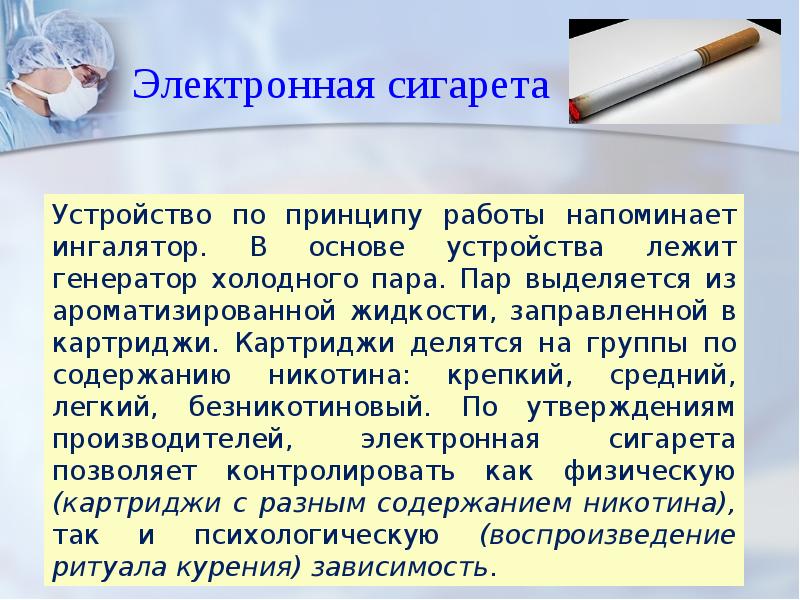 Электронная сигарета

Устройство по принципу работы напоминает ингалятор. В основе устройства лежит генератор холодного пара. Пар выделяется из ароматизированной жидкости, заправленной в картриджи. Картриджи делятся на группы по содержанию никотина: крепкий, средний, легкий, безникотиновый. По утверждениям производителей, электронная сигарета позволяет контролировать как физическую (картриджи с разным содержанием никотина), так и психологическую (воспроизведение ритуала курения) зависимость.